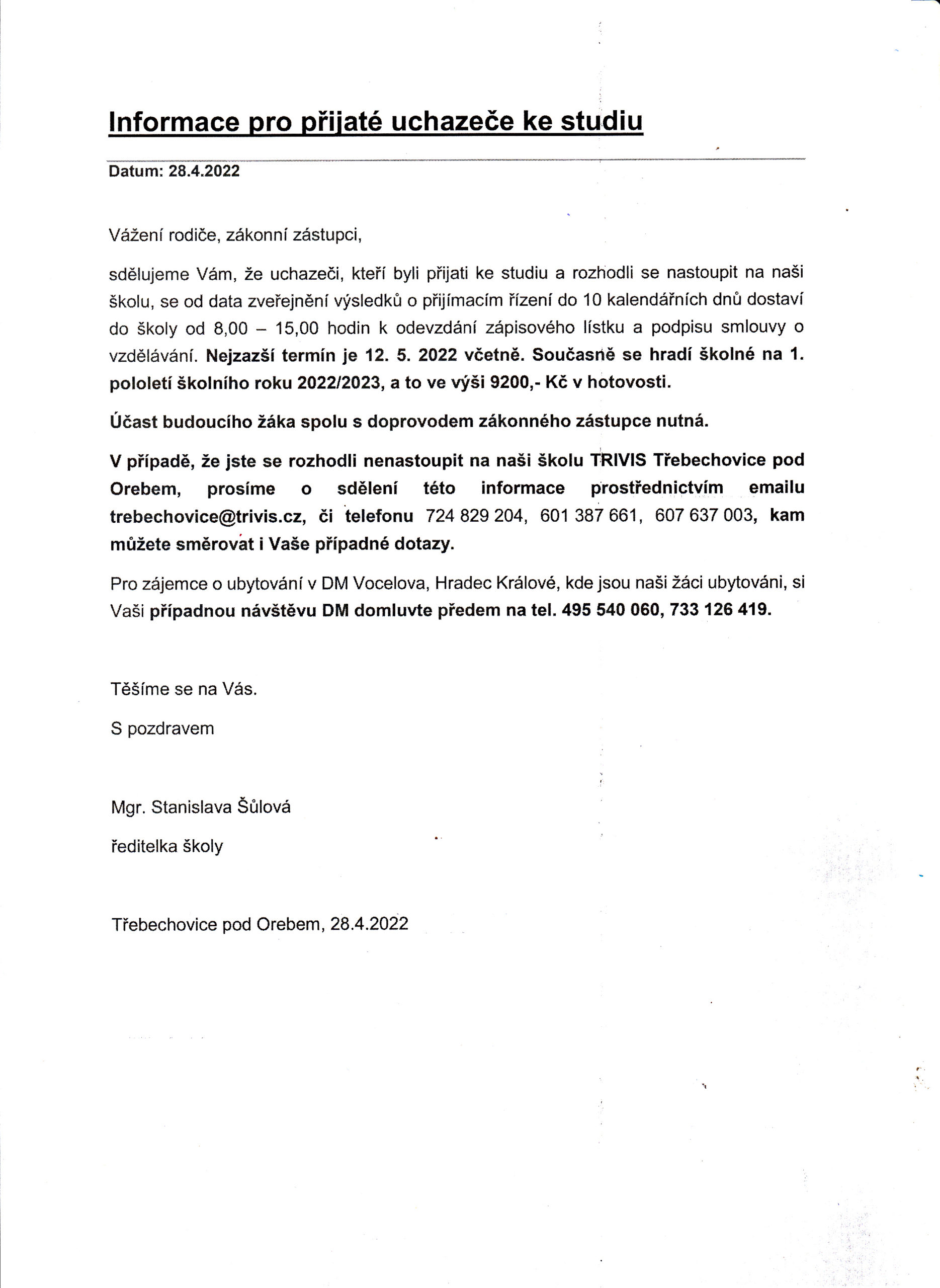 Informace pro přijaté uchazeče ke studiu

Datum: 28.4.2022

Vážení rodiče, zákonní zástupci,

sdělujeme Vám, že uchazeči, kteří byli přijati ke studiu a rozhodli se nastoupit na naši školu, se od data zveřejnění výsledků o přijímacím řízení do 10 kalendářních dnů dostaví do školy od 8,00 – 15,00 hodin k odevzdání zápisového lístku a podpisu smlouvy o vzdělávání. Nejzazší termín je 12. 5. 2022 včetně. Současně se hradí školné na 1. pololetí školního roku 2022/2023, a to ve výši 9200,- Kč v hotovosti.

Účast budoucího žáka spolu s doprovodem zákonného zástupce nutná.

V případě, že jste se rozhodli nenastoupit na naši školu TRIVIS Třebechovice pod Orebem, prosíme o sdělení této informace prostřednictvím emailu trebechovice@trivis.cz, či telefonu 724 829 204, 601 387 661, 607 637 003, kam můžete směrovat i Vaše případné dotazy.

Pro zájemce o ubytování v DM Vocelova, Hradec Králové, kde jsou naši žáci ubytováni, si Vaši případnou návštěvu DM domluvte předem na tel. 495 540 060, 733 126 419.

Těšíme se na Vás.

S pozdravem

Mgr. Stanislava Šůlová

ředitelka školy

Třebechovice pod Orebem, 28.4.2022